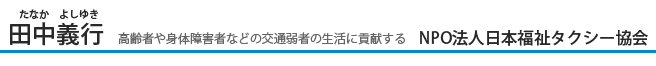 たなか　よしゆき
田中義行　高齢者や身体障害者などの交通弱者の生活に貢献する　NPO法人日本福祉タクシー協会